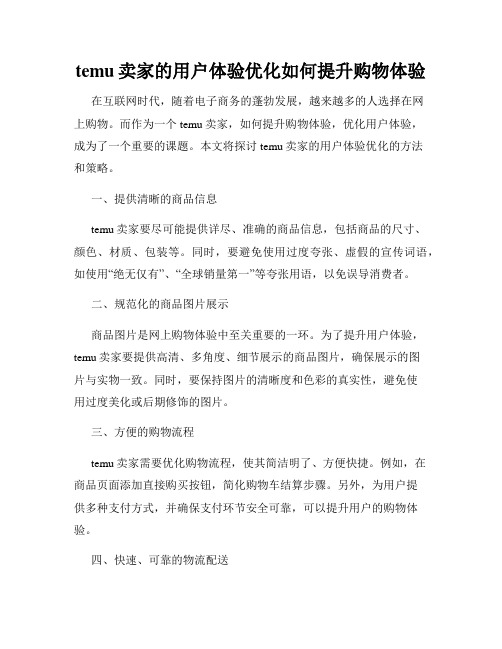 temu 卖家的用户体验优化如何提升购物体验

在互联网时代，随着电子商务的蓬勃发展，越来越多的人选择在网上购物。而作为一个 temu 卖家，如何提升购物体验，优化用户体验，成为了一个重要的课题。本文将探讨 temu 卖家的用户体验优化的方法和策略。

一、提供清晰的商品信息

temu 卖家要尽可能提供详尽、准确的商品信息，包括商品的尺寸、颜色、材质、包装等。同时，要避免使用过度夸张、虚假的宣传词语，如使用“绝无仅有”、“全球销量第一”等夸张用语，以免误导消费者。

二、规范化的商品图片展示

商品图片是网上购物体验中至关重要的一环。为了提升用户体验，temu 卖家要提供高清、多角度、细节展示的商品图片，确保展示的图片与实物一致。同时，要保持图片的清晰度和色彩的真实性，避免使用过度美化或后期修饰的图片。

三、方便的购物流程

temu 卖家需要优化购物流程，使其简洁明了、方便快捷。例如，在商品页面添加直接购买按钮，简化购物车结算步骤。另外，为用户提供多种支付方式，并确保支付环节安全可靠，可以提升用户的购物体验。

四、快速、可靠的物流配送